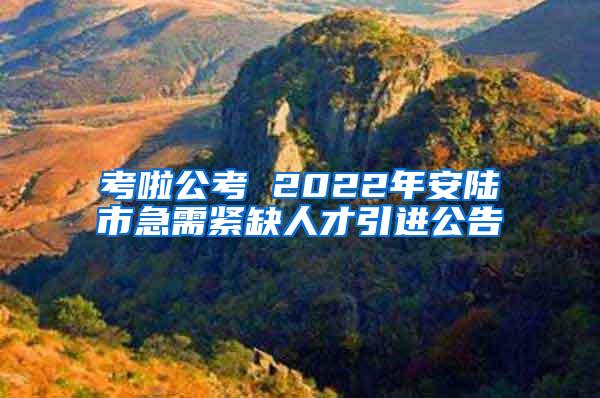 考啦公考 2022年安陆市急需紧缺人才引进公告